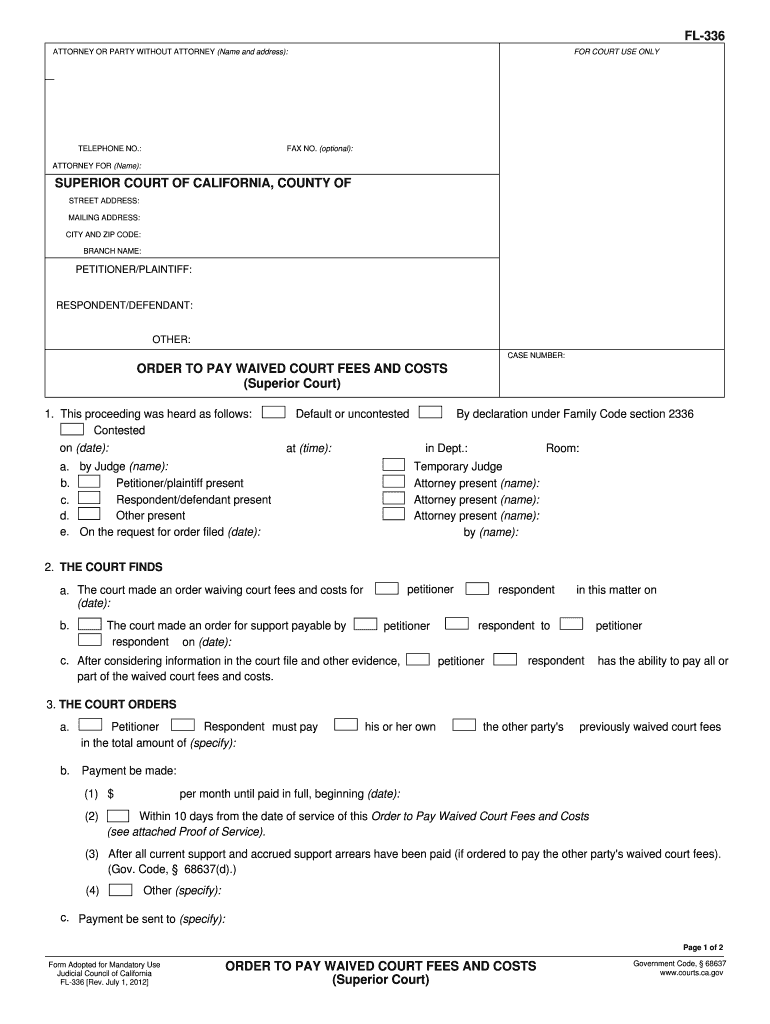 FL-336

ATTORNEY OR PARTY WITHOUT ATTORNEY (Name and address):

FOR COURT USE ONLY

TELEPHONE NO.:

FAX NO. (optional):

ATTORNEY FOR (Name):

SUPERIOR COURT OF CALIFORNIA, COUNTY OF

STREET ADDRESS:

MAILING ADDRESS:

CITY AND ZIP CODE:

BRANCH NAME:

PETITIONER/PLAINTIFF:

RESPONDENT/DEFENDANT:

OTHER:

ORDER TO PAY WAIVED COURT FEES AND COSTS
(Superior Court)

CASE NUMBER:

1. This proceeding was heard as follows: Default or uncontested By declaration under Family Code section 2336 Contested

on (date): at (time): in Dept.: Room:

a. by Judge (name): Temporary Judge
b. Petitioner/plaintiff present Attorney present (name):
c. Respondent/defendant present Attorney present (name):
d. Other present Attorney present (name):
e. On the request for order filed (date): by (name):

2. THE COURT FINDS

a. The court made an order waiving court fees and costs for petitioner respondent in this matter on (date):

b. The court made an order for support payable by petitioner respondent to petitioner respondent on (date):

c. After considering information in the court file and other evidence, petitioner respondent has the ability to pay all or part of the waived court fees and costs.

3. THE COURT ORDERS

a. Petitioner Respondent must pay his or her own the other party's previously waived court fees in the total amount of (specify):

b. Payment be made:

(1) $ per month until paid in full, beginning (date):

(2) Within 10 days from the date of service of this Order to Pay Waived Court Fees and Costs (see attached Proof of Service).

(3) After all current support and accrued support arrears have been paid (if ordered to pay the other party's waived court fees). (Gov. Code, § 68637(d).)

(4) Other (specify):

c. Payment be sent to (specify):

Page 1 of 2

Form Adopted for Mandatory Use
Judicial Council of California
FL-336 [Rev. July 1, 2012]

ORDER TO PAY WAIVED COURT FEES AND COSTS
(Superior Court)

Government Code, § 68637
www.courts.ca.gov